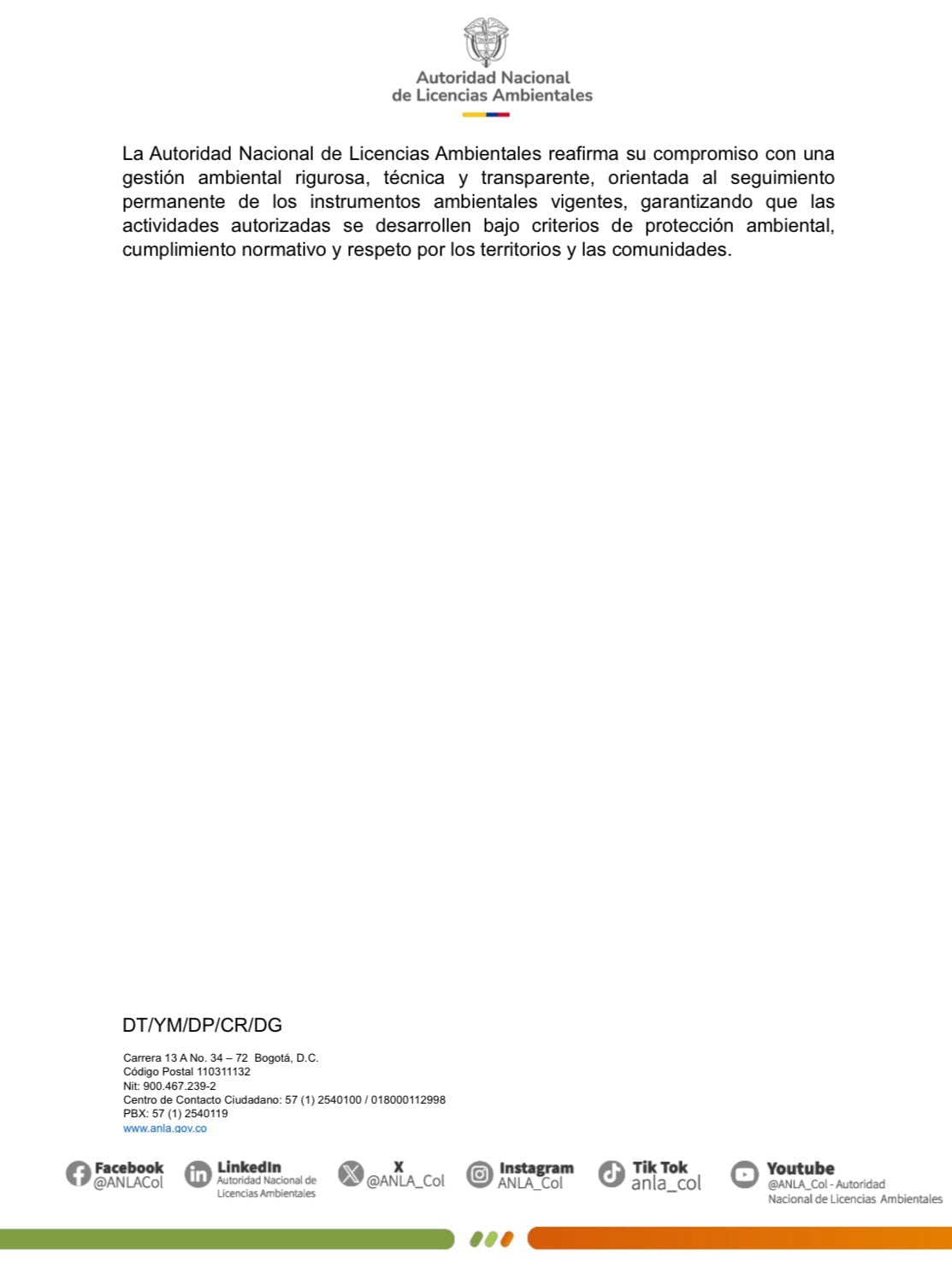 Autoridad Nacional de Licencias Ambientales

La Autoridad Nacional de Licencias Ambientales reafirma su compromiso con una gestión ambiental rigurosa, técnica y transparente, orientada al seguimiento permanente de los instrumentos ambientales vigentes, garantizando que las actividades autorizadas se desarrollen bajo criterios de protección ambiental, cumplimiento normativo y respeto por los territorios y las comunidades.

DT/YM/DP/CR/DG

Carrera 13 A No. 34 – 72 Bogotá, D.C.
Código Postal 110311132
Nit: 900.467.239-2
Centro de Contacto Ciudadano: 57 (1) 2540100 / 018000112998
PBX: 57 (1) 2540119
www.anla.gov.co

Facebook @ANLACol
LinkedIn Autoridad Nacional de Licencias Ambientales
X @ANLA_Col
Instagram ANLA_Col
Tik Tok anla_col
Youtube @ANLA_Col - Autoridad Nacional de Licencias Ambientales